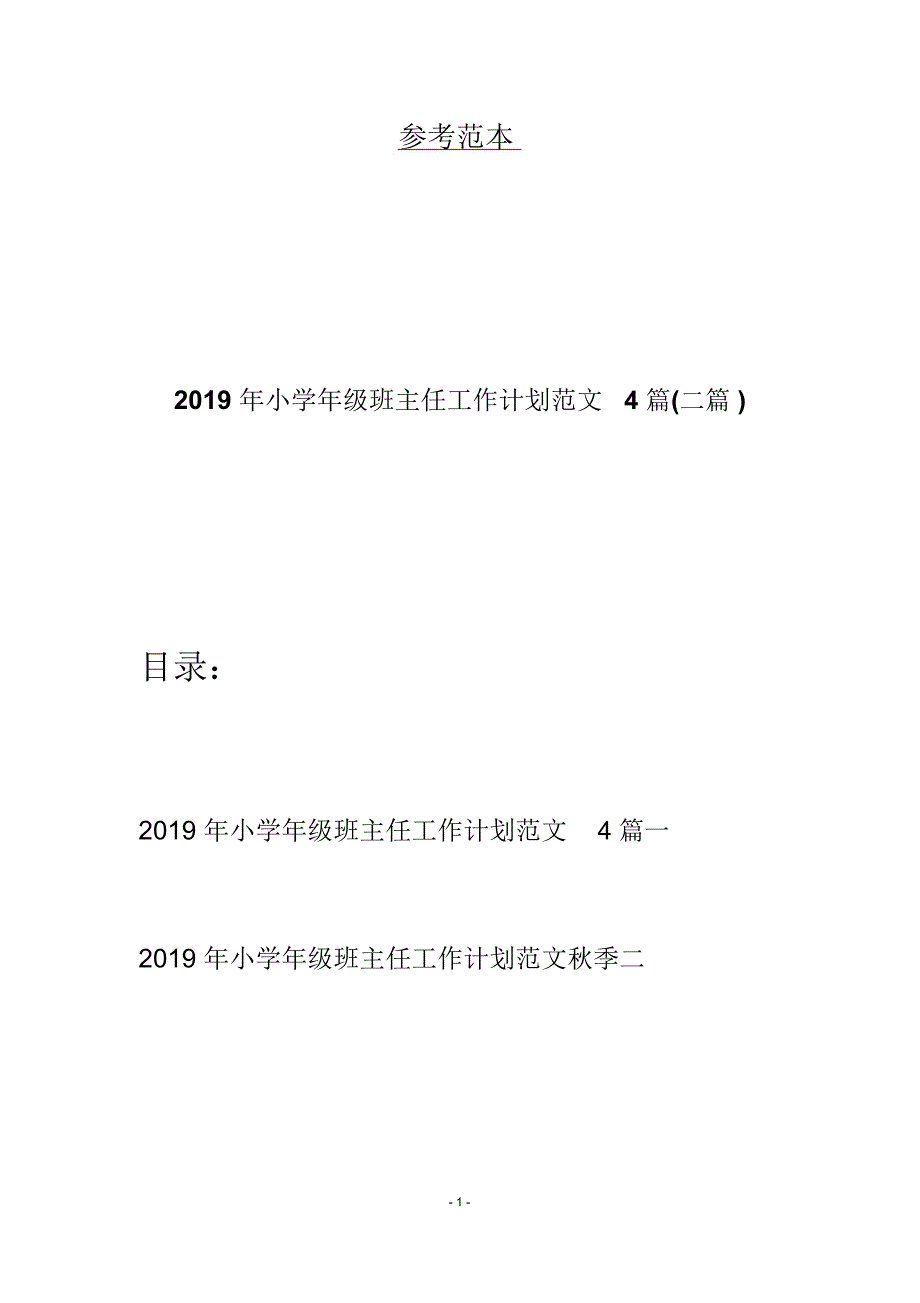 参考范本

2019 年小学年级班主任工作计划范文 4 篇(二篇 )

目录：

2019 年小学年级班主任工作计划范文 4 篇一

2019 年小学年级班主任工作计划范文秋季二

- 1 -